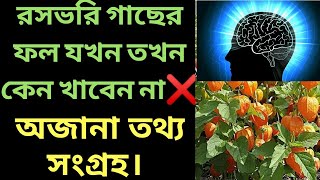 রসভরি গাছের ফল যখন তখন কেন খাবেন না

অজানা তথ্য সংগ্রহ।